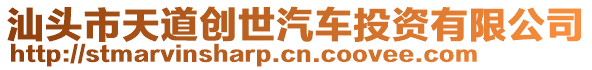 汕头市天道创世汽车投资有限公司
http://stmarvinsharp.cn.coovee.com